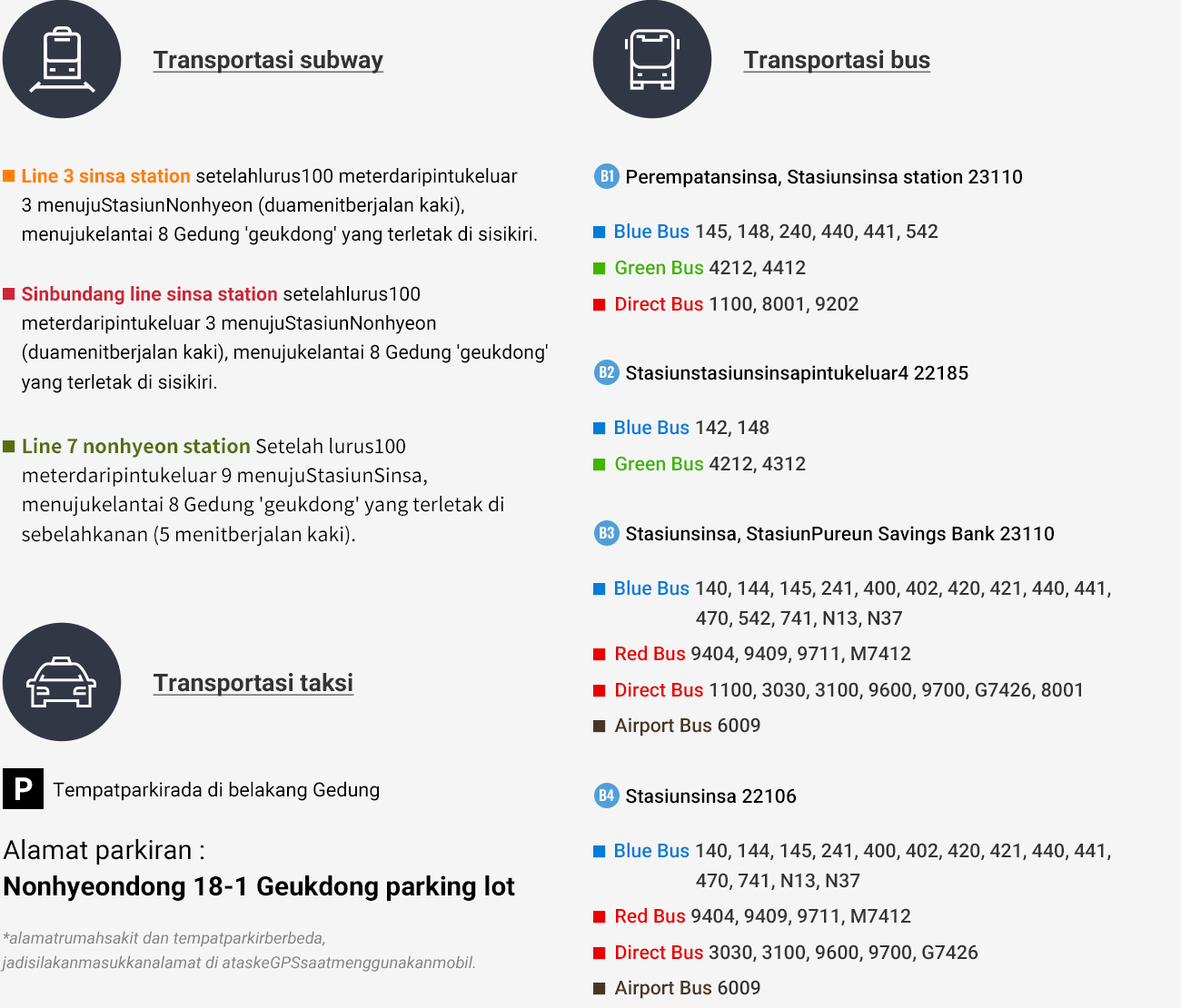 Transportasi subway

Line 3 sinsa station setelahlurus100 meterdaripintukeluar 3 menujuStasiunNonhyeon (duamenitberjalan kaki), menujukelantai 8 Gedung 'geukdong' yang terletak di sisikiri.

Sinbundang line sinsa station setelahlurus100 meterdaripintukeluar 3 menujuStasiunNonhyeon (duamenitberjalan kaki), menujukelantai 8 Gedung 'geukdong' yang terletak di sisikiri.

Line 7 nonhyeon station Setelah lurus100 meterdaripintukeluar 9 menujuStasiunSinsa, menujukelantai 8 Gedung 'geukdong' yang terletak di sebelahkanan (5 menitberjalan kaki).

Transportasi taksi

P Tempatparkirada di belakang Gedung

Alamat parkiran :
Nonhyeondong 18-1 Geukdong parking lot

*alamatrumahsakit dan tempatparkirberbeda, jadisilakanmasukkanalamat di ataskeGPSsaatmenggunakanmobil.

Transportasi bus

B1 Perempatansinsa, Stasiunsinsa station 23110

Blue Bus 145, 148, 240, 440, 441, 542
Green Bus 4212, 4412
Direct Bus 1100, 8001, 9202

B2 Stasiunstasiunsinsapintukeluar4 22185

Blue Bus 142, 148
Green Bus 4212, 4312

B3 Stasiunsinsa, StasiunPureun Savings Bank 23110

Blue Bus 140, 144, 145, 241, 400, 402, 420, 421, 440, 441, 470, 542, 741, N13, N37
Red Bus 9404, 9409, 9711, M7412
Direct Bus 1100, 3030, 3100, 9600, 9700, G7426, 8001
Airport Bus 6009

B4 Stasiunsinsa 22106

Blue Bus 140, 144, 145, 241, 400, 402, 420, 421, 440, 441, 470, 741, N13, N37
Red Bus 9404, 9409, 9711, M7412
Direct Bus 3030, 3100, 9600, 9700, G7426
Airport Bus 6009